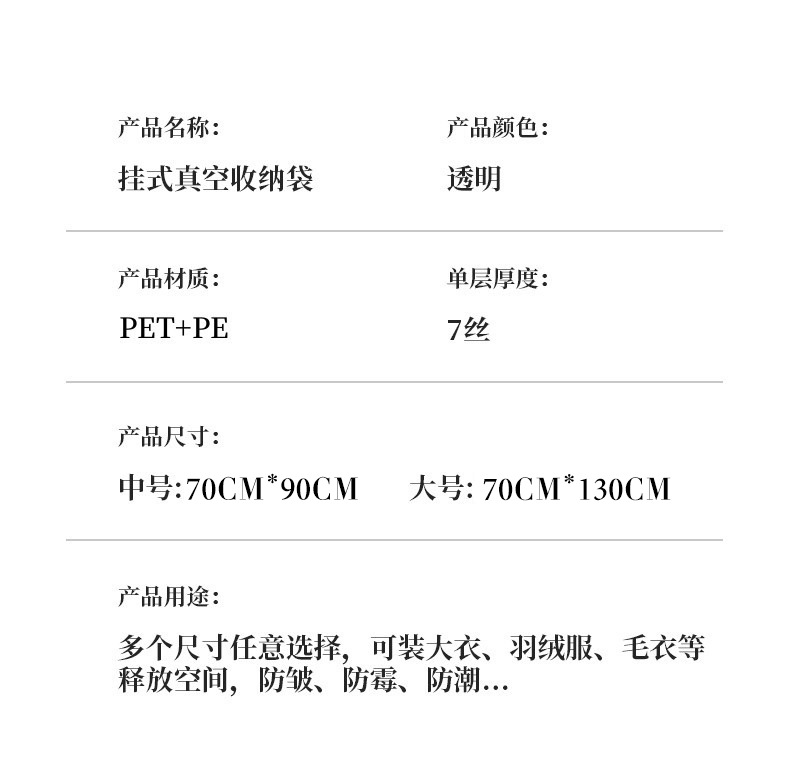 产品名称:

挂式真空收纳袋

产品颜色:

透明

产品材质:

PET+PE

单层厚度:

7丝

产品尺寸:

中号:70CM*90CM 大号: 70CM*130CM

产品用途:

多个尺寸任意选择，可装大衣、羽绒服、毛衣等释放空间，防皱、防霉、防潮...